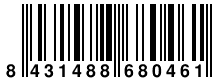 8 431488 680461